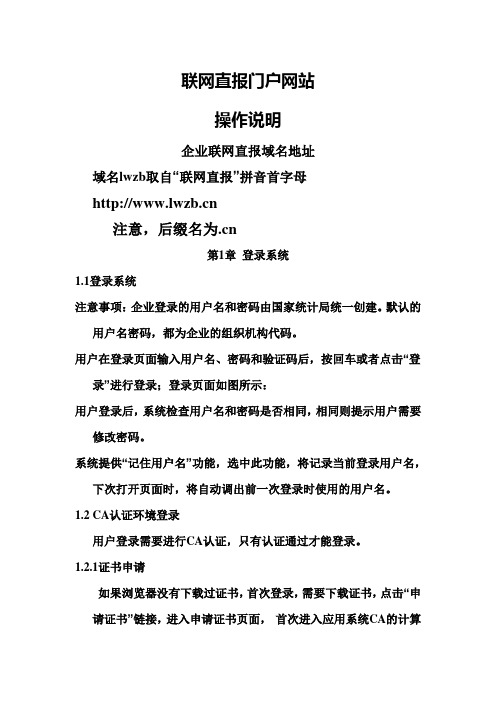 联网直报门户网站

操作说明

企业联网直报域名地址

域名lwzb取自“联网直报”拼音首字母

http://www.lwzb.cn

注意，后缀名为.cn

第1章 登录系统

1.1登录系统

注意事项：企业登录的用户名和密码由国家统计局统一创建。默认的用户名密码，都为企业的组织机构代码。

用户在登录页面输入用户名、密码和验证码后，按回车或者点击“登录”进行登录；登录页面如图所示：

用户登录后，系统检查用户名和密码是否相同，相同则提示用户需要修改密码。

系统提供“记住用户名”功能，选中此功能，将记录当前登录用户名，下次打开页面时，将自动调出前一次登录时使用的用户名。

1.2 CA认证环境登录

用户登录需要进行CA认证，只有认证通过才能登录。

1.2.1证书申请

如果浏览器没有下载过证书，首次登录，需要下载证书，点击“申请证书”链接，进入申请证书页面， 首次进入应用系统CA的计算